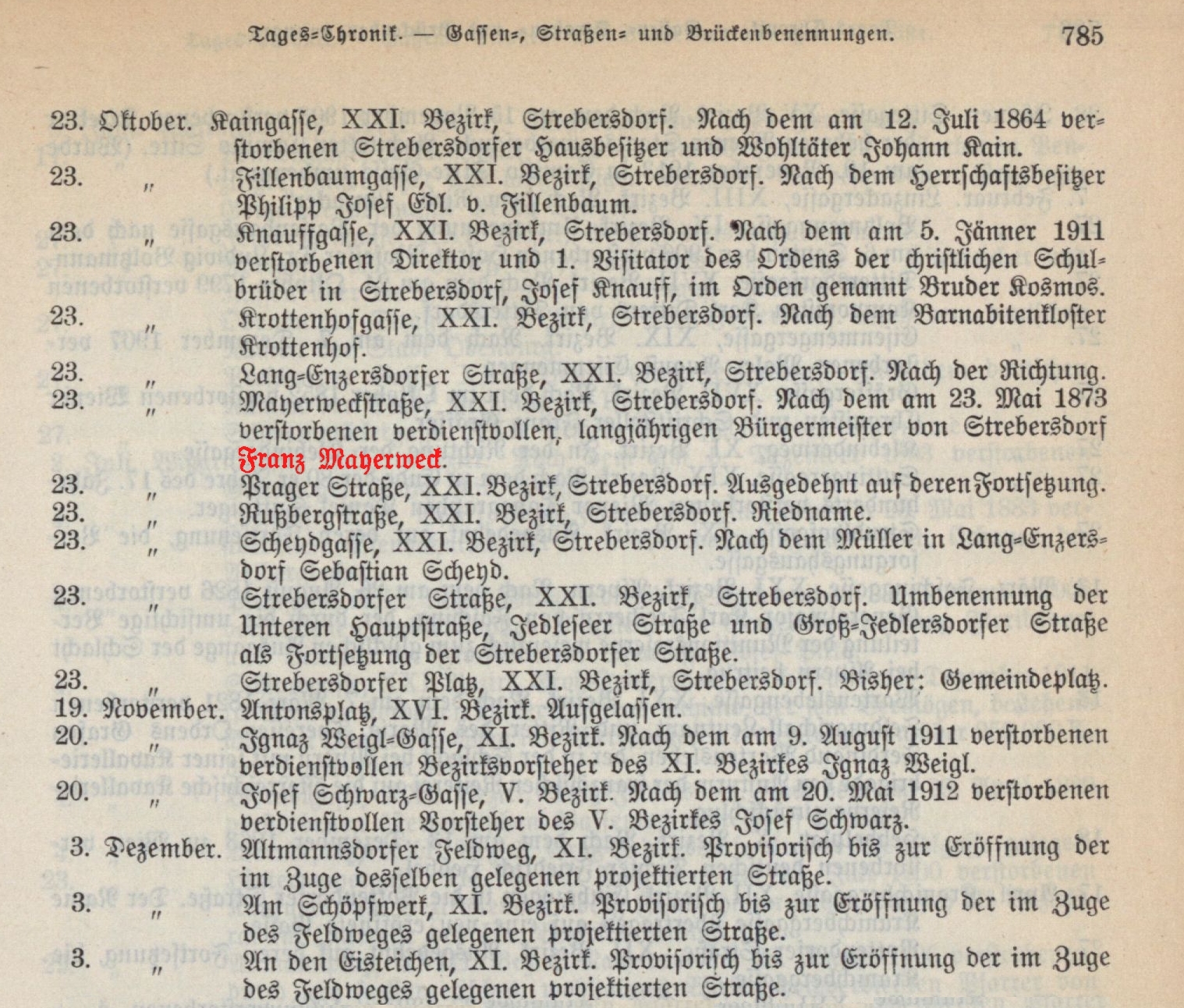 Tages-Chronik. — Gassen-, Straßen- und Brückenbenennungen. 785

23. Oktober. Kaingasse, XXI. Bezirk, Strebersdorf. Nach dem am 12. Juli 1864 verstorbenen Strebersdorfer Hausbesitzer und Wohltäter Johann Kain.

23. „ Fillenbaumgasse, XXI. Bezirk, Strebersdorf. Nach dem Herrschaftsbesitzer Philipp Josef Edl. v. Fillenbaum.

23. „ Knauffgasse, XXI. Bezirk, Strebersdorf. Nach dem am 5. Jänner 1911 verstorbenen Direktor und 1. Visitator des Ordens der christlichen Schulbrüder in Strebersdorf, Josef Knauff, im Orden genannt Bruder Kosmos.

23. „ Krottenhofgasse, XXI. Bezirk, Strebersdorf. Nach dem Barnabitenkloster Krottenhof.

23. „ Lang-Enzersdorfer Straße, XXI. Bezirk, Strebersdorf. Nach der Richtung.

23. „ Mayerweckstraße, XXI. Bezirk, Strebersdorf. Nach dem am 23. Mai 1873 verstorbenen verdienstvollen, langjährigen Bürgermeister von Strebersdorf Franz Mayerweck.

23. „ Prager Straße, XXI. Bezirk, Strebersdorf. Ausgedehnt auf deren Fortsetzung.

23. „ Rußbergstraße, XXI. Bezirk, Strebersdorf. Riedname.

23. „ Scheydgasse, XXI. Bezirk, Strebersdorf. Nach dem Müller in Lang-Enzersdorf Sebastian Scheyd.

23. „ Strebersdorfer Straße, XXI. Bezirk, Strebersdorf. Umbenennung der Unteren Hauptstraße, Jedleseer Straße und Groß-Jedlersdorfer Straße als Fortsetzung der Strebersdorfer Straße.

23. „ Strebersdorfer Platz, XXI. Bezirk, Strebersdorf. Bisher: Gemeindeplatz.

19. November. Antonsplatz, XVI. Bezirk. Aufgelassen.

20. „ Ignaz Weigl-Gasse, XI. Bezirk. Nach dem am 9. August 1911 verstorbenen verdienstvollen Bezirksvorsteher des XI. Bezirkes Ignaz Weigl.

20. „ Josef Schwarz-Gasse, V. Bezirk. Nach dem am 20. Mai 1912 verstorbenen verdienstvollen Vorsteher des V. Bezirkes Josef Schwarz.

3. Dezember. Altmannsdorfer Feldweg, XI. Bezirk. Provisorisch bis zur Eröffnung der im Zuge desselben gelegenen projektierten Straße.

3. „ Am Schöpfwerk, XI. Bezirk. Provisorisch bis zur Eröffnung der im Zuge des Feldweges gelegenen projektierten Straße.

3. „ An den Eisteichen, XI. Bezirk. Provisorisch bis zur Eröffnung der im Zuge des Feldweges gelegenen projektierten Straße.